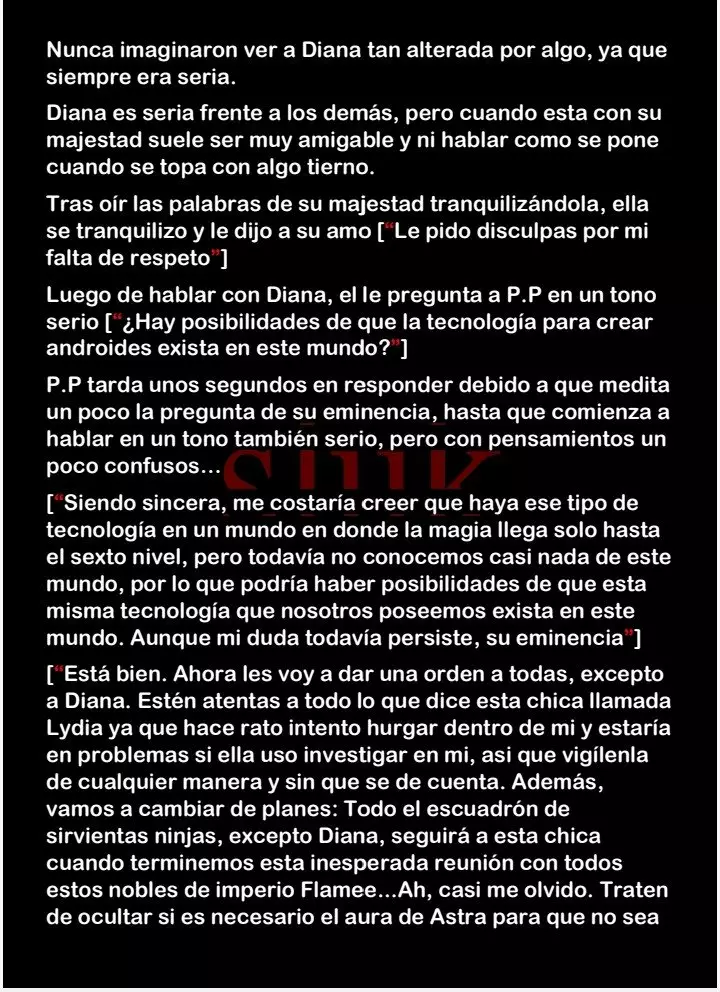 Nunca imaginaron ver a Diana tan alterada por algo, ya que siempre era seria.

Diana es seria frente a los demás, pero cuando esta con su majestad suele ser muy amigable y ni hablar como se pone cuando se topa con algo tierno.

Tras oír las palabras de su majestad tranquilizándola, ella se tranquilizo y le dijo a su amo [“Le pido disculpas por mi falta de respeto”]

Luego de hablar con Diana, el le pregunta a P.P en un tono serio [“¿Hay posibilidades de que la tecnología para crear androides exista en este mundo?”]

P.P tarda unos segundos en responder debido a que medita un poco la pregunta de su eminencia, hasta que comienza a hablar en un tono también serio, pero con pensamientos un poco confusos…

[“Siendo sincera, me costaría creer que haya ese tipo de tecnología en un mundo en donde la magia llega solo hasta el sexto nivel, pero todavía no conocemos casi nada de este mundo, por lo que podría haber posibilidades de que esta misma tecnología que nosotros poseemos exista en este mundo. Aunque mi duda todavía persiste, su eminencia”]

[“Está bien. Ahora les voy a dar una orden a todas, excepto a Diana. Estén atentas a todo lo que dice esta chica llamada Lydia ya que hace rato intento hurgar dentro de mi y estaría en problemas si ella uso investigar en mi, asi que vigílenla de cualquier manera y sin que se de cuenta. Además, vamos a cambiar de planes: Todo el escuadrón de sirvientas ninjas, excepto Diana, seguirá a esta chica cuando terminemos esta inesperada reunión con todos estos nobles de imperio Flamee…Ah, casi me olvido. Traten de ocultar si es necesario el aura de Astra para que no sea